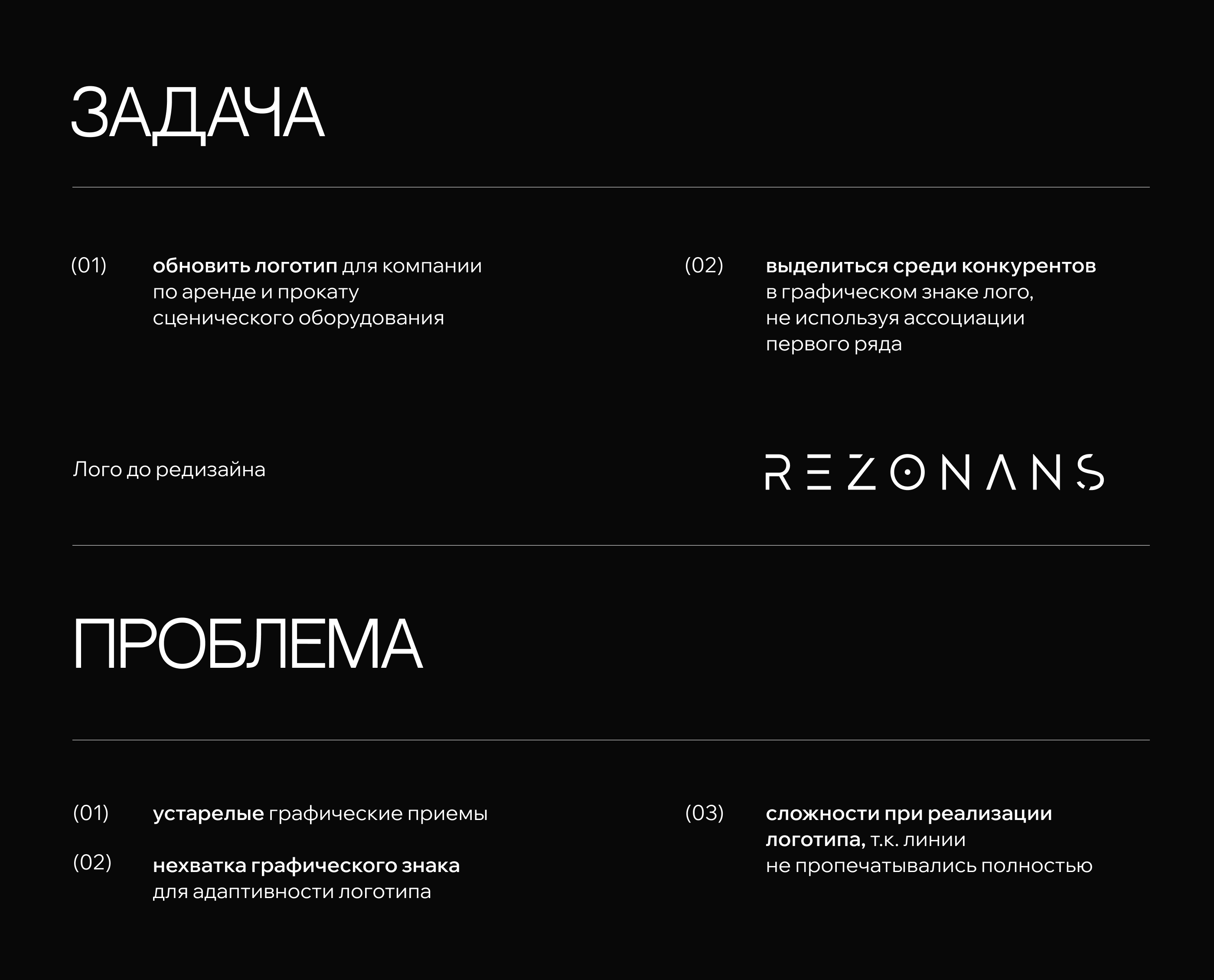 ЗАДАЧА

(01) обновить логотип для компании по аренде и прокату сценического оборудования

(02) выделиться среди конкурентов в графическом знаке лого, не используя ассоциации первого ряда

Лого до редизайна

REZONANS

ПРОБЛЕМА

(01) устарелые графические приемы

(02) нехватка графического знака для адаптивности логотипа

(03) сложности при реализации логотипа, т.к. линии не пропечатывались полностью